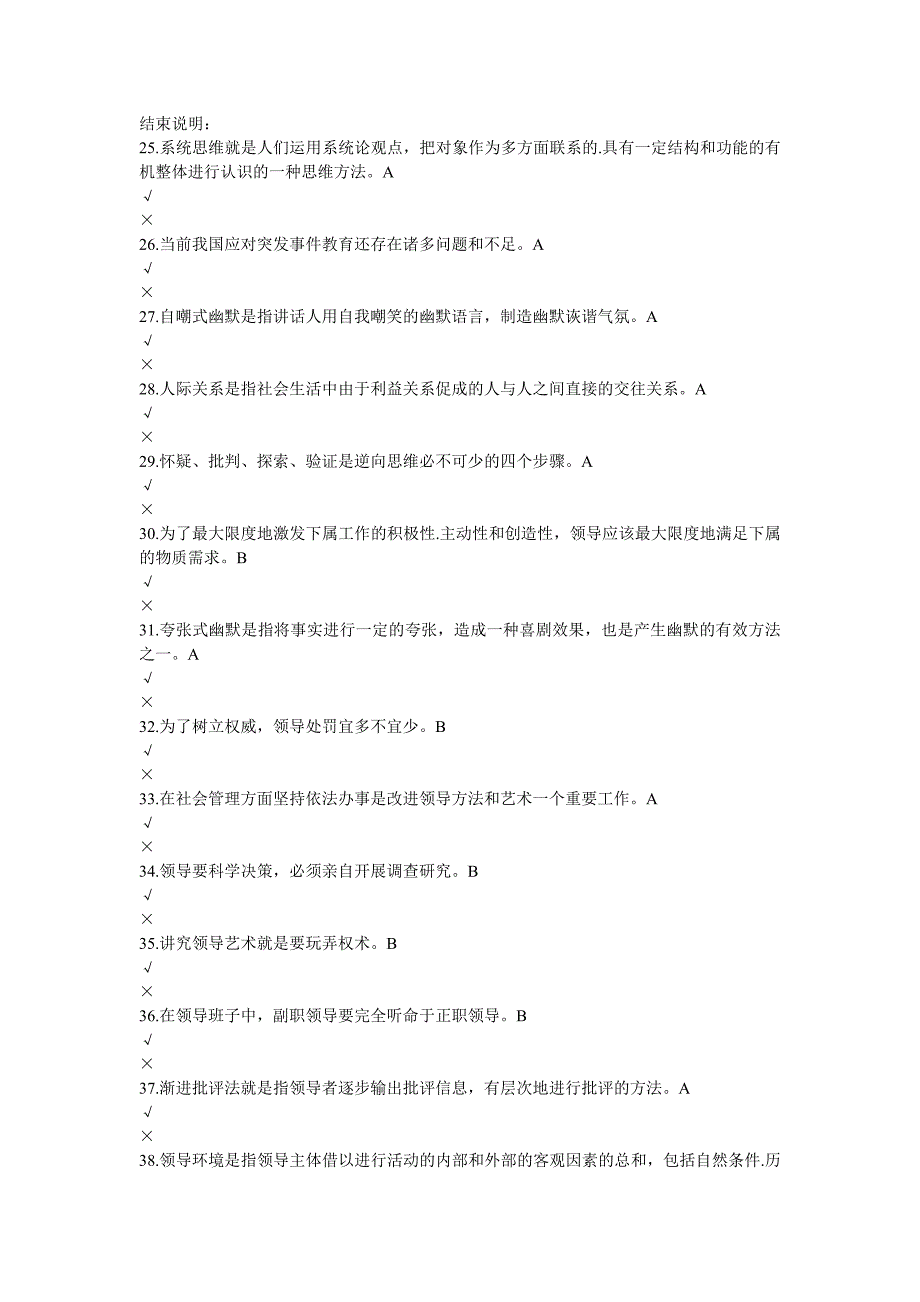 结束说明：
25.系统思维就是人们运用系统论观点，把对象作为多方面联系的.具有一定结构和功能的有机整体进行认识的一种思维方法。A
√
×
26.当前我国应对突发事件教育还存在诸多问题和不足。A
√
×
27.自嘲式幽默是指讲话人用自我嘲笑的幽默语言，制造幽默诙谐气氛。A
√
×
28.人际关系是指社会生活中由于利益关系促成的人与人之间直接的交往关系。A
√
×
29.怀疑、批判、探索、验证是逆向思维必不可少的四个步骤。A
√
×
30.为了最大限度地激发下属工作的积极性.主动性和创造性，领导应该最大限度地满足下属的物质需求。B
√
×
31.夸张式幽默是指将事实进行一定的夸张，造成一种喜剧效果，也是产生幽默的有效方法之一。A
√
×
32.为了树立权威，领导处罚宜多不宜少。B
√
×
33.在社会管理方面坚持依法办事是改进领导方法和艺术一个重要工作。A
√
×
34.领导要科学决策，必须亲自开展调查研究。B
√
×
35.讲究领导艺术就是要玩弄权术。B
√
×
36.在领导班子中，副职领导要完全听命于正职领导。B
√
×
37.渐进批评法就是指领导者逐步输出批评信息，有层次地进行批评的方法。A
√
×
38.领导环境是指领导主体借以进行活动的内部和外部的客观因素的总和，包括自然条件.历